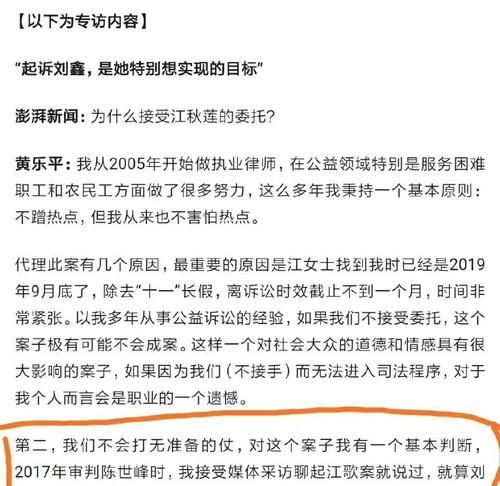 【以下为专访内容】

“起诉刘鑫，是她特别想实现的目标”

澎湃新闻：为什么接受江秋莲的委托？

黄乐平：我从2005年开始做执业律师，在公益领域特别是服务困难职工和农民工方面做了很多努力，这么多年我秉持一个基本原则：不蹭热点，但我从来也不害怕热点。

代理此案有几个原因，最重要的原因是江女士找到我时已经是2019年9月底了，除去“十一”长假，离诉讼时效截止不到一个月，时间非常紧张。以我多年从事公益诉讼的经验，如果我们不接受委托，这个案子极有可能不会成案。这样一个对社会大众的道德和情感具有很大影响的案子，如果因为我们（不接手）而无法进入司法程序，对于我个人而言会是职业的一个遗憾。

第二，我们不会打无准备的仗，对这个案子我有一个基本判断，2017年审判陈世峰时，我接受媒体采访聊起江歌案就说过，就算刘